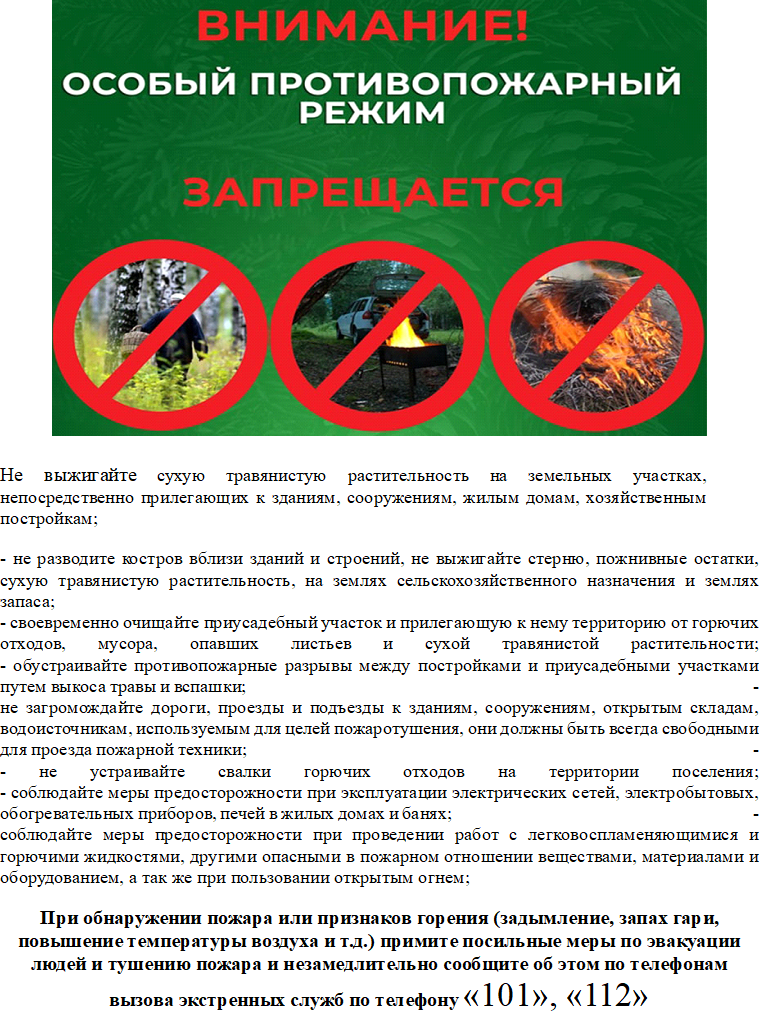 ВНИМАНИЕ!
ОСОБЫЙ ПРОТИВОПОЖАРНЫЙ РЕЖИМ

ЗАПРЕЩАЕТСЯ

Не выжигайте сухую травянистую растительность на земельных участках, непосредственно прилегающих к зданиям, сооружениям, жилым домам, хозяйственным постройкам;

- не разводите костров вблизи зданий и строений, не выжигайте стерню, пожнивные остатки, сухую травянистую растительность, на землях сельскохозяйственного назначения и землях запаса;
- своевременно очищайте приусадебный участок и прилегающую к нему территорию от горючих отходов, мусора, опавших листьев и сухой травянистой растительности;
- обустраивайте противопожарные разрывы между постройками и приусадебными участками путем выкоса травы и вспашки; -
не загромождайте дороги, проезды и подъезды к зданиям, сооружениям, открытым складам, водоисточникам, используемым для целей пожаротушения, они должны быть всегда свободными для проезда пожарной техники; -
- не устраивайте свалки горючих отходов на территории поселения;
- соблюдайте меры предосторожности при эксплуатации электрических сетей, электробытовых, обогревательных приборов, печей в жилых домах и банях; -
соблюдайте меры предосторожности при проведении работ с легковоспламеняющимися и горючими жидкостями, другими опасными в пожарном отношении веществами, материалами и оборудованием, а так же при пользовании открытым огнем;

При обнаружении пожара или признаков горения (задымление, запах гари, повышение температуры воздуха и т.д.) примите посильные меры по эвакуации людей и тушению пожара и незамедлительно сообщите об этом по телефонам вызова экстренных служб по телефону «101», «112»